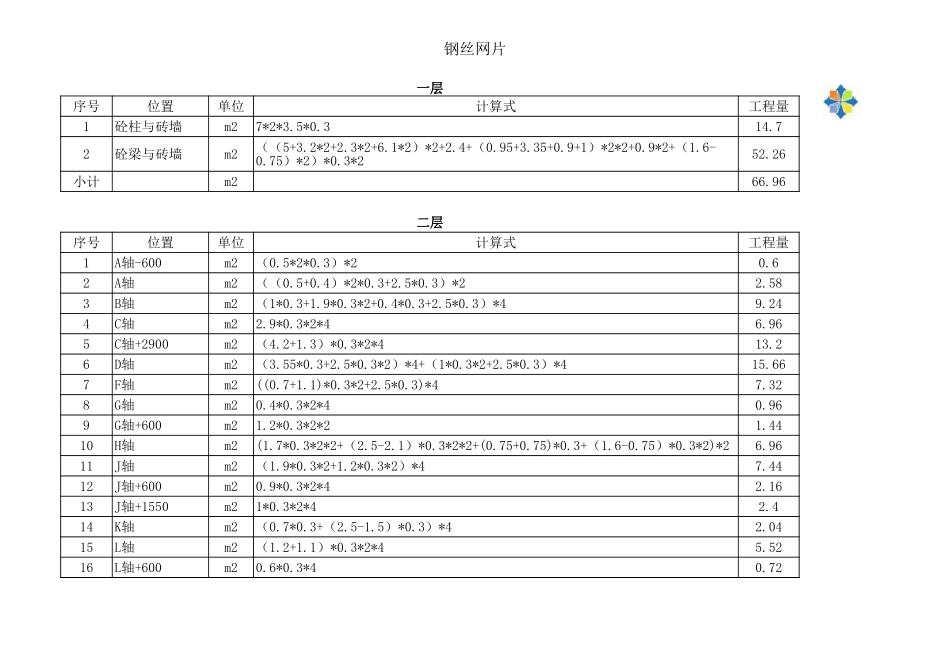 钢丝网片

一层

| 序号 | 位置 | 单位 | 计算式 | 工程量 |
|---|---|---|---|---|
| 1 | 砼柱与砖墙 | m2 | 7\*2\*3.5\*0.3 | 14.7 |
| 2 | 砼梁与砖墙 | m2 | （（5+3.2\*2+2.3\*2+6.1\*2）\*2+2.4+（0.95+3.35+0.9+1）\*2\*2+0.9\*2+（1.6-0.75）\*2）\*0.3\*2 | 52.26 |
| 小计 | | m2 | | 66.96 |

二层

| 序号 | 位置 | 单位 | 计算式 | 工程量 |
|---|---|---|---|---|
| 1 | A轴-600 | m2 | （0.5\*2\*0.3）\*2 | 0.6 |
| 2 | A轴 | m2 | （（0.5+0.4）\*2\*0.3+2.5\*0.3）\*2 | 2.58 |
| 3 | B轴 | m2 | （1\*0.3+1.9\*0.3\*2+0.4\*0.3+2.5\*0.3）\*4 | 9.24 |
| 4 | C轴 | m2 | 2.9\*0.3\*2\*4 | 6.96 |
| 5 | C轴+2900 | m2 | （4.2+1.3）\*0.3\*2\*4 | 13.2 |
| 6 | D轴 | m2 | （3.55\*0.3+2.5\*0.3\*2）\*4+（1\*0.3\*2+2.5\*0.3）\*4 | 15.66 |
| 7 | F轴 | m2 | ((0.7+1.1)\*0.3\*2+2.5\*0.3)\*4 | 7.32 |
| 8 | G轴 | m2 | 0.4\*0.3\*2\*4 | 0.96 |
| 9 | G轴+600 | m2 | 1.2\*0.3\*2\*2 | 1.44 |
| 10 | H轴 | m2 | (1.7\*0.3\*2\*2+（2.5-2.1）\*0.3\*2\*2+(0.75+0.75)\*0.3+（1.6-0.75）\*0.3\*2)\*2 | 6.96 |
| 11 | J轴 | m2 | （1.9\*0.3\*2+1.2\*0.3\*2）\*4 | 7.44 |
| 12 | J轴+600 | m2 | 0.9\*0.3\*2\*4 | 2.16 |
| 13 | J轴+1550 | m2 | 1\*0.3\*2\*4 | 2.4 |
| 14 | K轴 | m2 | （0.7\*0.3+（2.5-1.5）\*0.3）\*4 | 2.04 |
| 15 | L轴 | m2 | （1.2+1.1）\*0.3\*2\*4 | 5.52 |
| 16 | L轴+600 | m2 | 0.6\*0.3\*4 | 0.72 |